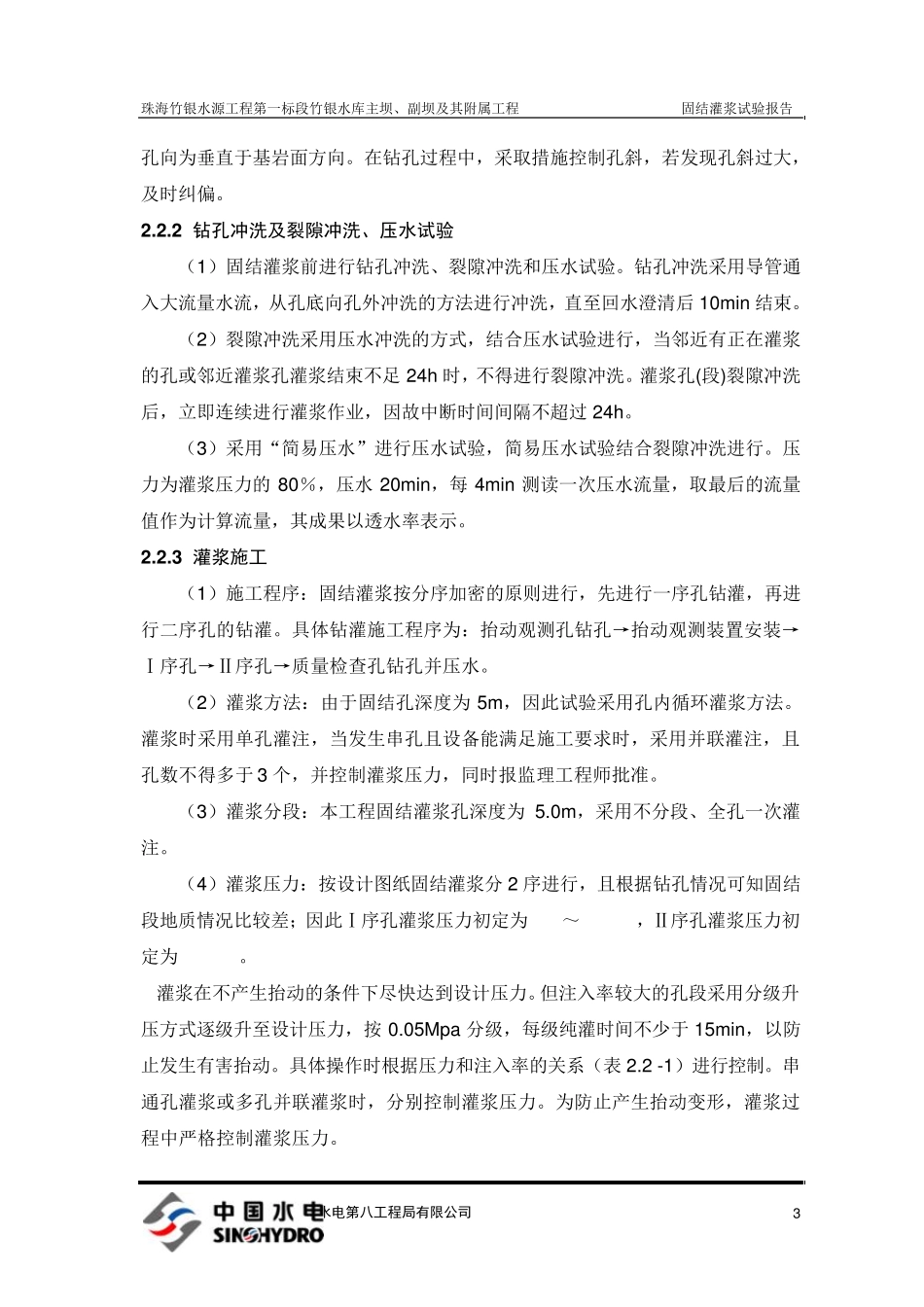 珠海竹银水源工程第一标段竹银水库主坝、副坝及其附属工程　　固结灌浆试验报告

孔向为垂直于基岩面方向。在钻孔过程中，采取措施控制孔斜，若发现孔斜过大，及时纠偏。

2.2.2 钻孔冲洗及裂隙冲洗、压水试验

（1）固结灌浆前进行钻孔冲洗、裂隙冲洗和压水试验。钻孔冲洗采用导管通入大流量水流，从孔底向孔外冲洗的方法进行冲洗，直至回水澄清后 10min 结束。

（2）裂隙冲洗采用压水冲洗的方式，结合压水试验进行，当邻近有正在灌浆的孔或邻近灌浆孔灌浆结束不足 24h 时，不得进行裂隙冲洗。灌浆孔(段)裂隙冲洗后，立即连续进行灌浆作业，因故中断时间间隔不超过 24h。

（3）采用“简易压水”进行压水试验，简易压水试验结合裂隙冲洗进行。压力为灌浆压力的 80%，压水 20min，每 4min 测读一次压水流量，取最后的流量值作为计算流量，其成果以透水率表示。

2.2.3 灌浆施工

（1）施工程序：固结灌浆按分序加密的原则进行，先进行一序孔钻灌，再进行二序孔的钻灌。具体钻灌施工程序为：抬动观测孔钻孔→抬动观测装置安装→Ⅰ序孔→Ⅱ序孔→质量检查孔钻孔并压水。

（2）灌浆方法：由于固结孔深度为 5m，因此试验采用孔内循环灌浆方法。灌浆时采用单孔灌注，当发生串孔且设备能满足施工要求时，采用并联灌注，且孔数不得多于 3 个，并控制灌浆压力，同时报监理工程师批准。

（3）灌浆分段：本工程固结灌浆孔深度为 5.0m，采用不分段、全孔一次灌注。

（4）灌浆压力：按设计图纸固结灌浆分 2 序进行，且根据钻孔情况可知固结段地质情况比较差；因此Ⅰ序孔灌浆压力初定为　～　，Ⅱ序孔灌浆压力初定为　。

灌浆在不产生抬动的条件下尽快达到设计压力。但注入率较大的孔段采用分级升压方式逐级升至设计压力，按 0.05Mpa 分级，每级纯灌时间不少于 15min，以防止发生有害抬动。具体操作时根据压力和注入率的关系（表 2.2 -1）进行控制。串通孔灌浆或多孔并联灌浆时，分别控制灌浆压力。为防止产生抬动变形，灌浆过程中严格控制灌浆压力。

中国水电 SINOHYDRO 水电第八工程局有限公司　　3